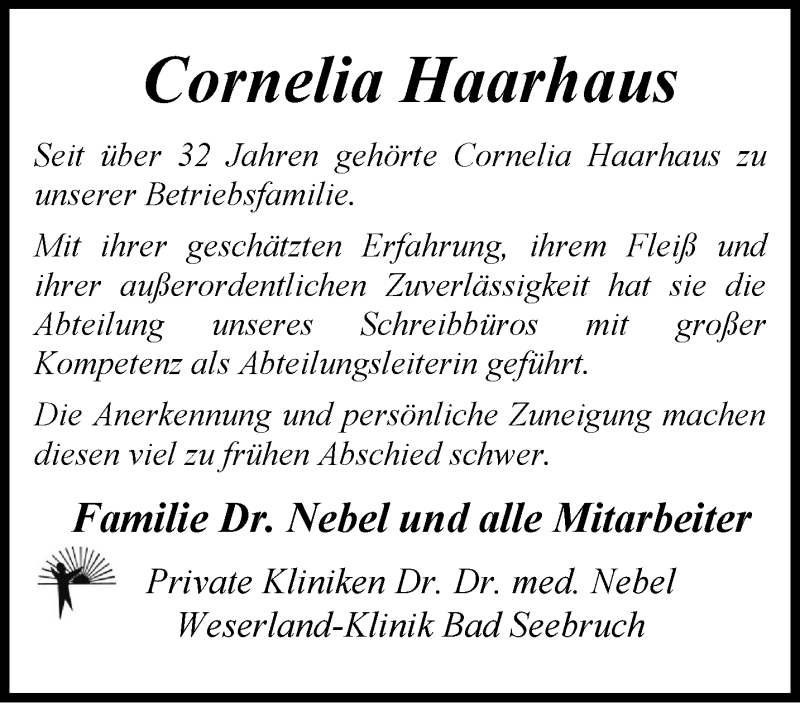 Cornelia Haarhaus

Seit über 32 Jahren gehörte Cornelia Haarhaus zu unserer Betriebsfamilie.

Mit ihrer geschätzten Erfahrung, ihrem Fleiß und ihrer außerordentlichen Zuverlässigkeit hat sie die Abteilung unseres Schreibbüros mit großer Kompetenz als Abteilungsleiterin geführt.

Die Anerkennung und persönliche Zuneigung machen diesen viel zu frühen Abschied schwer.

Familie Dr. Nebel und alle Mitarbeiter

Private Kliniken Dr. Dr. med. Nebel
Weserland-Klinik Bad Seebruch